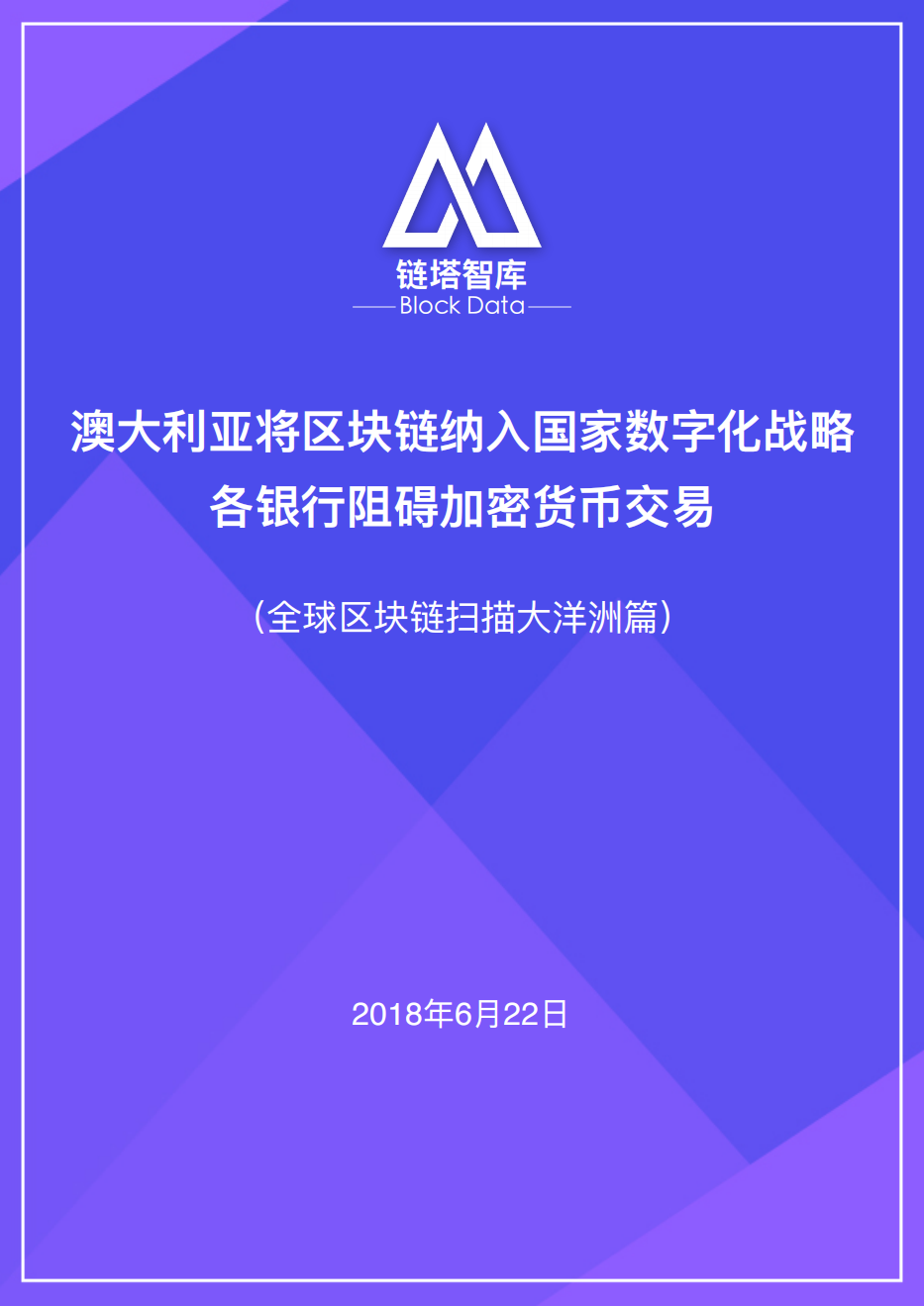 链塔智库
Block Data

澳大利亚将区块链纳入国家数字化战略
各银行阻碍加密货币交易

（全球区块链扫描大洋洲篇）

2018年6月22日